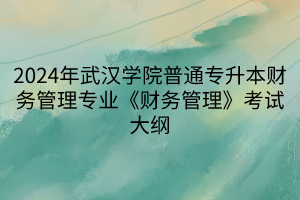 2024年武汉学院普通专升本财务管理专业《财务管理》考试大纲